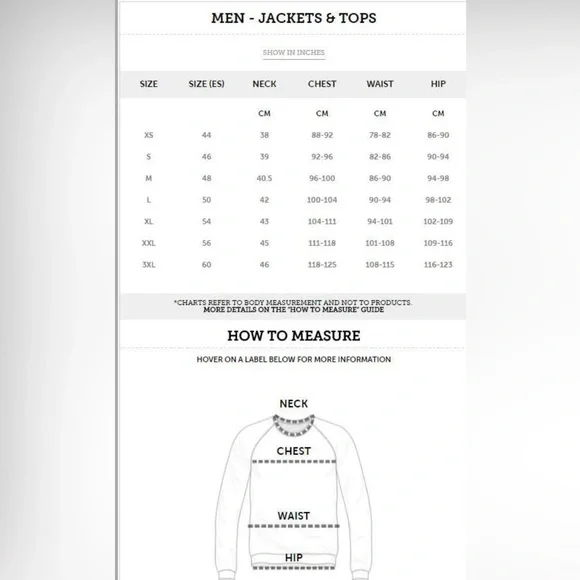 MEN - JACKETS & TOPS

SHOW IN INCHES

| SIZE | SIZE (ES) | NECK | CHEST | WAIST | HIP |
|---|---|---|---|---|---|
| | | CM | CM | CM | CM |
| XS | 44 | 38 | 88-92 | 78-82 | 86-90 |
| S | 46 | 39 | 92-96 | 82-86 | 90-94 |
| M | 48 | 40.5 | 96-100 | 86-90 | 94-98 |
| L | 50 | 42 | 100-104 | 90-94 | 98-102 |
| XL | 54 | 43 | 104-111 | 94-101 | 102-109 |
| XXL | 56 | 45 | 111-118 | 101-108 | 109-116 |
| 3XL | 60 | 46 | 118-125 | 108-115 | 116-123 |

*CHARTS REFER TO BODY MEASUREMENT AND NOT TO PRODUCTS. MORE DETAILS ON THE "HOW TO MEASURE" GUIDE

HOW TO MEASURE

HOVER ON A LABEL BELOW FOR MORE INFORMATION

NECK

CHEST

WAIST

HIP